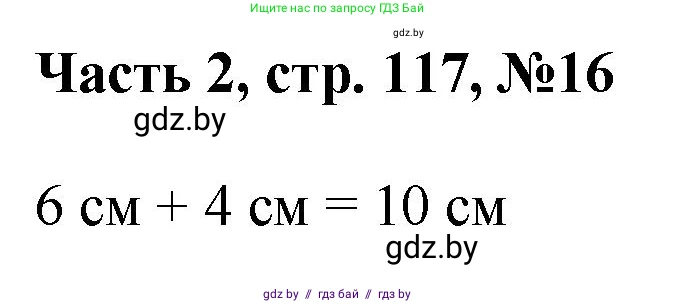 Ищите нас по запросу ГДЗ Бай

gdz.by

Часть 2, стр. 117, №16

gdz.by

6 см + 4 см = 10 см

gdz.by

gdz by // гдз бай // гдз by